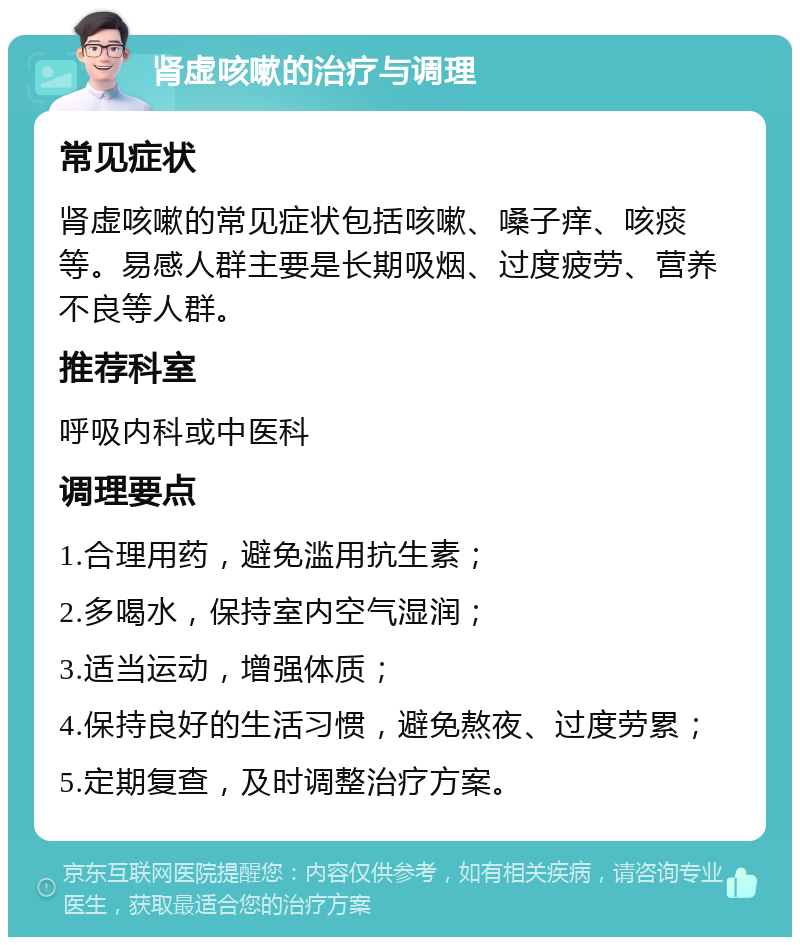 肾虚咳嗽的治疗与调理

常见症状

肾虚咳嗽的常见症状包括咳嗽、嗓子痒、咳痰等。易感人群主要是长期吸烟、过度疲劳、营养不良等人群。

推荐科室

呼吸内科或中医科

调理要点

1.合理用药，避免滥用抗生素；

2.多喝水，保持室内空气湿润；

3.适当运动，增强体质；

4.保持良好的生活习惯，避免熬夜、过度劳累；

5.定期复查，及时调整治疗方案。

京东互联网医院提醒您：内容仅供参考，如有相关疾病，请咨询专业医生，获取最适合您的治疗方案